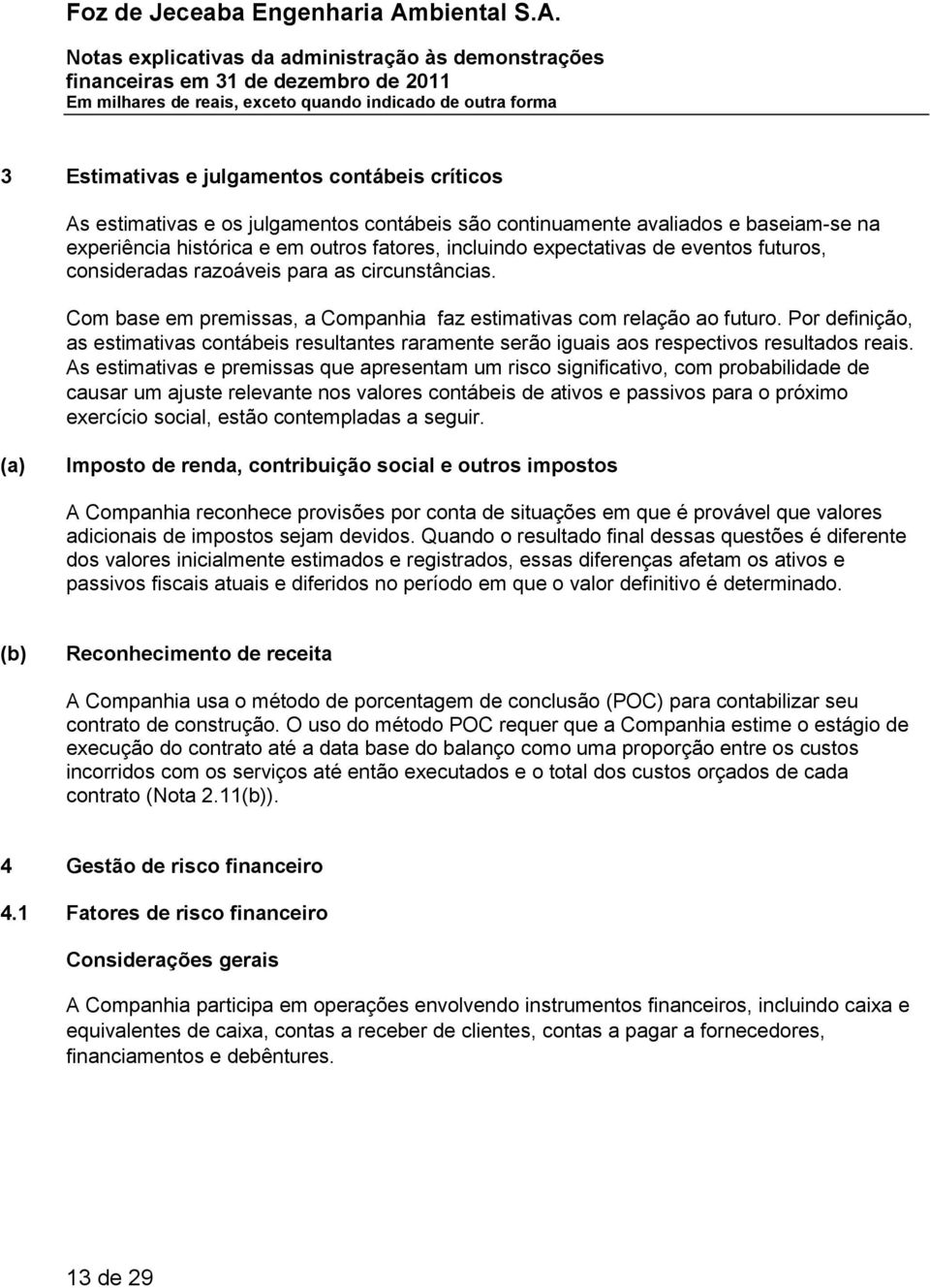 Foz de Jeceaba Engenharia Ambiental S.A.

Notas explicativas da administração às demonstrações financeiras em 31 de dezembro de 2011
Em milhares de reais, exceto quando indicado de outra forma

3 Estimativas e julgamentos contábeis críticos

As estimativas e os julgamentos contábeis são continuamente avaliados e baseiam-se na experiência histórica e em outros fatores, incluindo expectativas de eventos futuros, consideradas razoáveis para as circunstâncias.

Com base em premissas, a Companhia faz estimativas com relação ao futuro. Por definição, as estimativas contábeis resultantes raramente serão iguais aos respectivos resultados reais. As estimativas e premissas que apresentam um risco significativo, com probabilidade de causar um ajuste relevante nos valores contábeis de ativos e passivos para o próximo exercício social, estão contempladas a seguir.

(a) Imposto de renda, contribuição social e outros impostos

A Companhia reconhece provisões por conta de situações em que é provável que valores adicionais de impostos sejam devidos. Quando o resultado final dessas questões é diferente dos valores inicialmente estimados e registrados, essas diferenças afetam os ativos e passivos fiscais atuais e diferidos no período em que o valor definitivo é determinado.

(b) Reconhecimento de receita

A Companhia usa o método de porcentagem de conclusão (POC) para contabilizar seu contrato de construção. O uso do método POC requer que a Companhia estime o estágio de execução do contrato até a data base do balanço como uma proporção entre os custos incorridos com os serviços até então executados e o total dos custos orçados de cada contrato (Nota 2.11(b)).

4 Gestão de risco financeiro

4.1 Fatores de risco financeiro

Considerações gerais

A Companhia participa em operações envolvendo instrumentos financeiros, incluindo caixa e equivalentes de caixa, contas a receber de clientes, contas a pagar a fornecedores, financiamentos e debêntures.

13 de 29